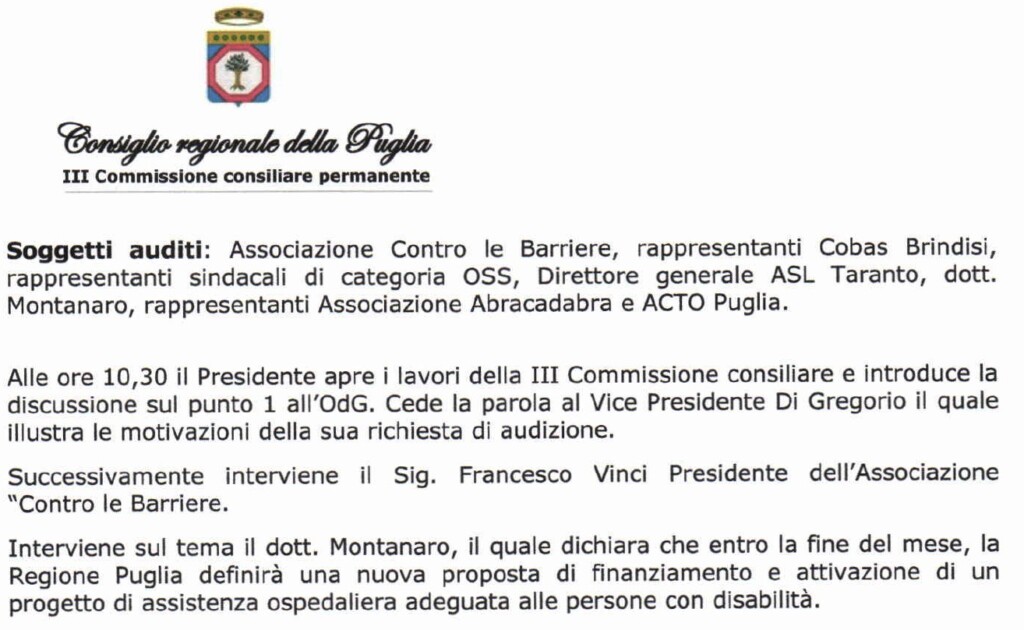 Consiglio regionale della Puglia
III Commissione consiliare permanente

Soggetti auditi: Associazione Contro le Barriere, rappresentanti Cobas Brindisi, rappresentanti sindacali di categoria OSS, Direttore generale ASL Taranto, dott. Montanaro, rappresentanti Associazione Abracadabra e ACTO Puglia.

Alle ore 10,30 il Presidente apre i lavori della III Commissione consiliare e introduce la discussione sul punto 1 all'OdG. Cede la parola al Vice Presidente Di Gregorio il quale illustra le motivazioni della sua richiesta di audizione.

Successivamente interviene il Sig. Francesco Vinci Presidente dell'Associazione "Contro le Barriere.

Interviene sul tema il dott. Montanaro, il quale dichiara che entro la fine del mese, la Regione Puglia definirà una nuova proposta di finanziamento e attivazione di un progetto di assistenza ospedaliera adeguata alle persone con disabilità.